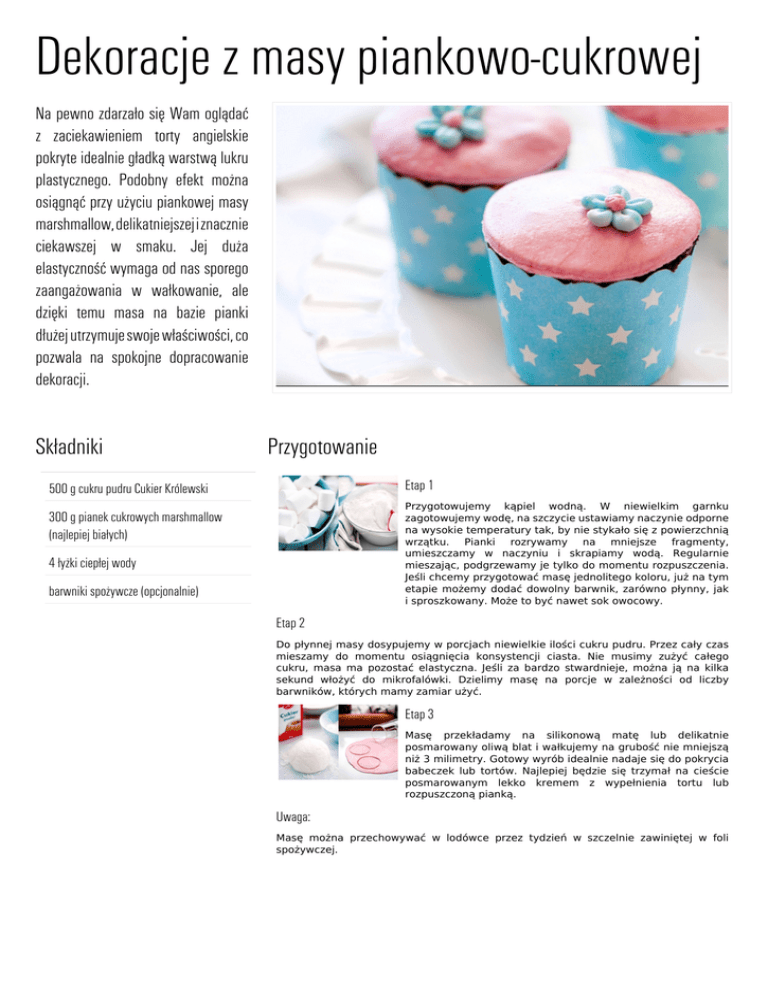 Dekoracje z masy piankowo-cukrowej

Na pewno zdarzało się Wam oglądać z zaciekawieniem torty angielskie pokryte idealnie gładką warstwą lukru plastycznego. Podobny efekt można osiągnąć przy użyciu piankowej masy marshmallow, delikatniejszej i znacznie ciekawszej w smaku. Jej duża elastyczność wymaga od nas sporego zaangażowania w wałkowanie, ale dzięki temu masa na bazie pianki dłużej utrzymuje swoje właściwości, co pozwala na spokojne dopracowanie dekoracji.

Składniki

500 g cukru pudru Cukier Królewski

300 g pianek cukrowych marshmallow (najlepiej białych)

4 łyżki ciepłej wody

barwniki spożywcze (opcjonalnie)

Przygotowanie

Etap 1

Przygotowujemy kąpiel wodną. W niewielkim garnku zagotowujemy wodę, na szczycie ustawiamy naczynie odporne na wysokie temperatury tak, by nie stykało się z powierzchnią wrzątku. Pianki rozrywamy na mniejsze fragmenty, umieszczamy w naczyniu i skrapiamy wodą. Regularnie mieszając, podgrzewamy je tylko do momentu rozpuszczenia. Jeśli chcemy przygotować masę jednolitego koloru, już na tym etapie możemy dodać dowolny barwnik, zarówno płynny, jak i sproszkowany. Może to być nawet sok owocowy.

Etap 2

Do płynnej masy dosypujemy w porcjach niewielkie ilości cukru pudru. Przez cały czas mieszamy do momentu osiągnięcia konsystencji ciasta. Nie musimy zużyć całego cukru, masa ma pozostać elastyczna. Jeśli za bardzo stwardnieje, można ją na kilka sekund włożyć do mikrofalówki. Dzielimy masę na porcje w zależności od liczby barwników, których mamy zamiar użyć.

Etap 3

Masę przekładamy na silikonową matę lub delikatnie posmarowany oliwą blat i wałkujemy na grubość nie mniejszą niż 3 milimetry. Gotowy wyrób idealnie nadaje się do pokrycia babeczek lub tortów. Najlepiej będzie się trzymał na cieście posmarowanym lekko kremem z wypełnienia tortu lub rozpuszczoną pianką.

Uwaga:

Masę można przechowywać w lodówce przez tydzień w szczelnie zawiniętej w foli spożywczej.